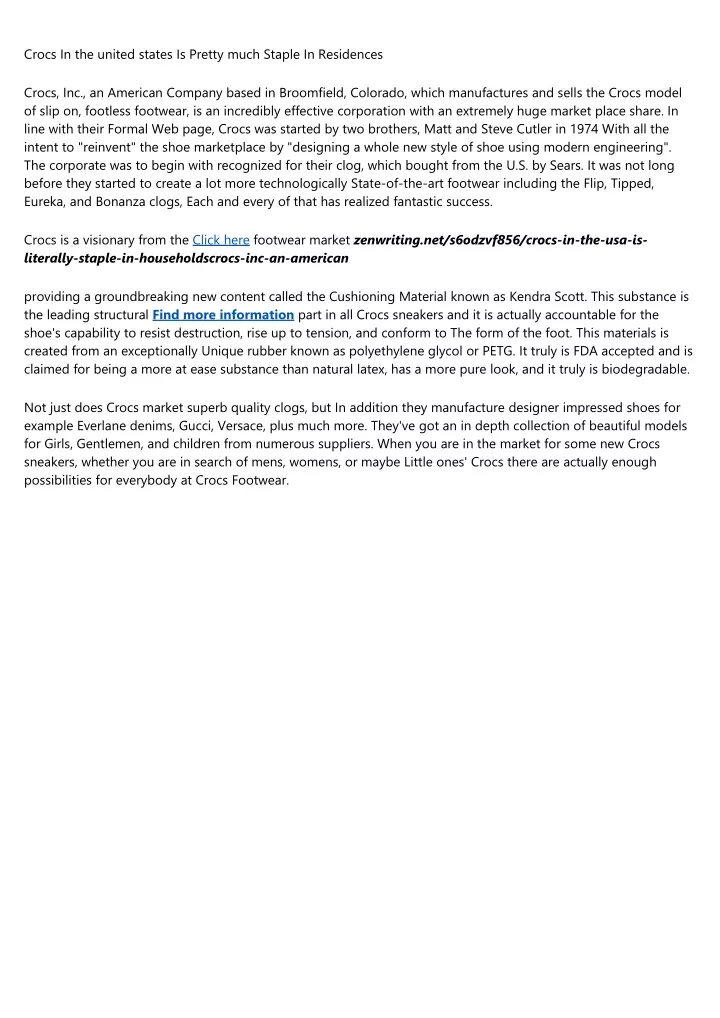 Crocs In the united states Is Pretty much Staple In Residences

Crocs, Inc., an American Company based in Broomfield, Colorado, which manufactures and sells the Crocs model of slip on, footless footwear, is an incredibly effective corporation with an extremely huge market place share. In line with their Formal Web page, Crocs was started by two brothers, Matt and Steve Cutler in 1974 With all the intent to "reinvent" the shoe marketplace by "designing a whole new style of shoe using modern engineering". The corporate was to begin with recognized for their clog, which bought from the U.S. by Sears. It was not long before they started to create a lot more technologically State-of-the-art footwear including the Flip, Tipped, Eureka, and Bonanza clogs, Each and every of that has realized fantastic success.

Crocs is a visionary from the Click here footwear market zenwriting.net/s6odzvf856/crocs-in-the-usa-is-literally-staple-in-householdscrocs-inc-an-american

providing a groundbreaking new content called the Cushioning Material known as Kendra Scott. This substance is the leading structural Find more information part in all Crocs sneakers and it is actually accountable for the shoe's capability to resist destruction, rise up to tension, and conform to The form of the foot. This materials is created from an exceptionally Unique rubber known as polyethylene glycol or PETG. It truly is FDA accepted and is claimed for being a more at ease substance than natural latex, has a more pure look, and it truly is biodegradable.

Not just does Crocs market superb quality clogs, but In addition they manufacture designer impressed shoes for example Everlane denims, Gucci, Versace, plus much more. They've got an in depth collection of beautiful models for Girls, Gentlemen, and children from numerous suppliers. When you are in the market for some new Crocs sneakers, whether you are in search of mens, womens, or maybe Little ones' Crocs there are actually enough possibilities for everybody at Crocs Footwear.